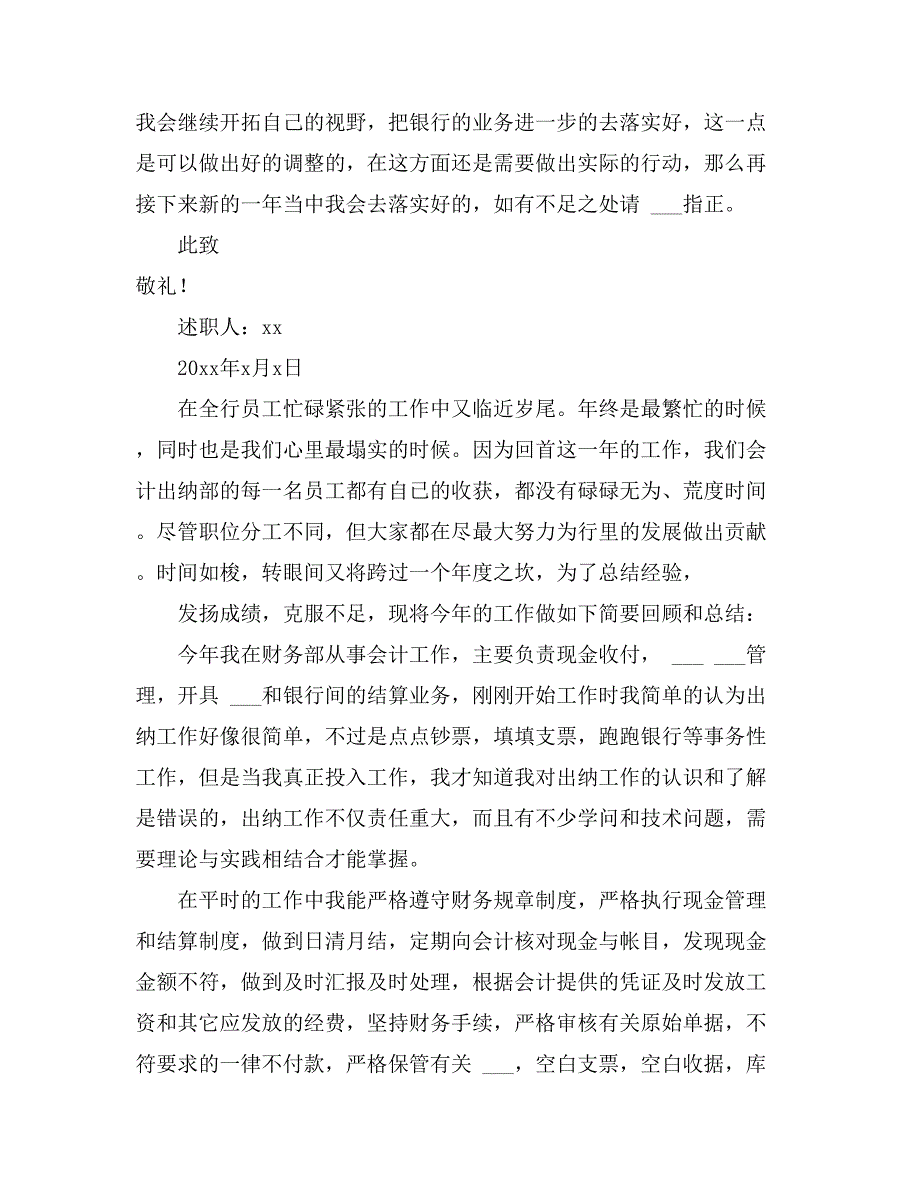 我会继续开拓自己的视野，把银行的业务进一步的去落实好，这一点是可以做出好的调整的，在这方面还是需要做出实际的行动，那么再接下来新的一年当中我会去落实好的，如有不足之处请 ___指正。

此致

敬礼！

述职人：xx

20xx年x月x日

在全行员工忙碌紧张的工作中又临近岁尾。年终是最繁忙的时候，同时也是我们心里最塌实的时候。因为回首这一年的工作，我们会计出纳部的每一名员工都有自己的收获，都没有碌碌无为、荒度时间。尽管职位分工不同，但大家都在尽最大努力为行里的发展做出贡献。时间如梭，转眼间又将跨过一个年度之坎，为了总结经验，

发扬成绩，克服不足，现将今年的工作做如下简要回顾和总结：

今年我在财务部从事会计工作，主要负责现金收付， ___ ___管理，开具 ___和银行间的结算业务，刚刚开始工作时我简单的认为出纳工作好像很简单，不过是点点钞票，填填支票，跑跑银行等事务性工作，但是当我真正投入工作，我才知道我对出纳工作的认识和了解是错误的，出纳工作不仅责任重大，而且有不少学问和技术问题，需要理论与实践相结合才能掌握。

在平时的工作中我能严格遵守财务规章制度，严格执行现金管理和结算制度，做到日清月结，定期向会计核对现金与帐目，发现现金金额不符，做到及时汇报及时处理，根据会计提供的凭证及时发放工资和其它应发放的经费，坚持财务手续，严格审核有关原始单据，不符要求的一律不付款，严格保管有关 ___，空白支票，空白收据，库